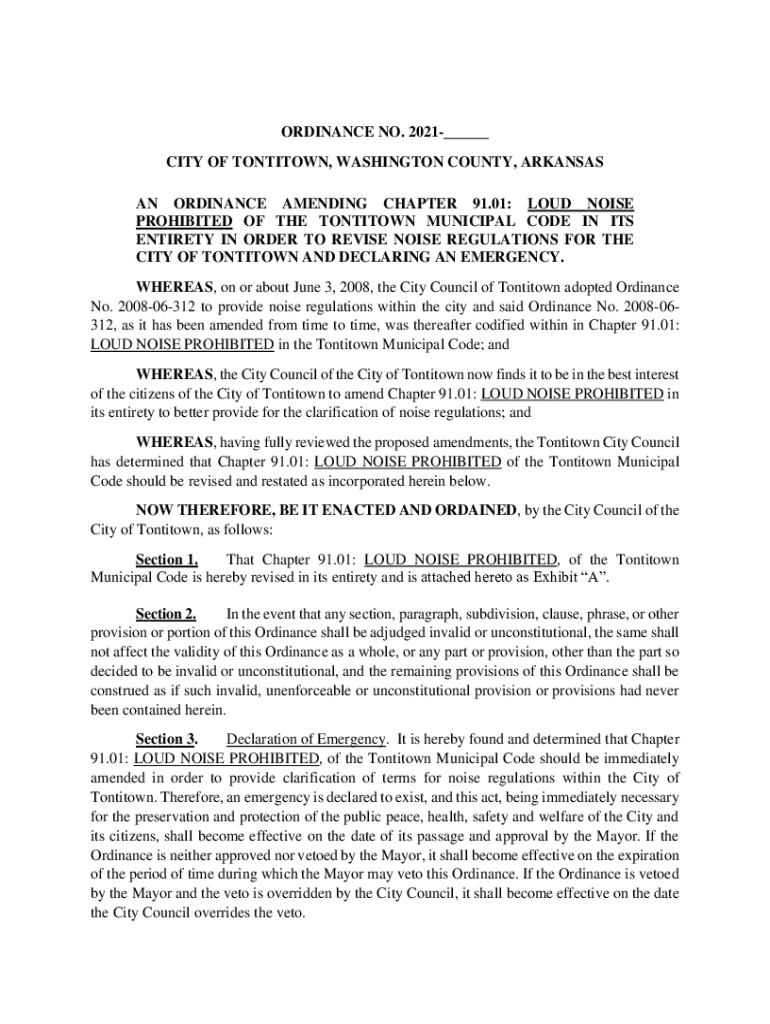 ORDINANCE NO. 2021-______

CITY OF TONTITOWN, WASHINGTON COUNTY, ARKANSAS

AN ORDINANCE AMENDING CHAPTER 91.01: LOUD NOISE PROHIBITED OF THE TONTITOWN MUNICIPAL CODE IN ITS ENTIRETY IN ORDER TO REVISE NOISE REGULATIONS FOR THE CITY OF TONTITOWN AND DECLARING AN EMERGENCY.

WHEREAS, on or about June 3, 2008, the City Council of Tontitown adopted Ordinance No. 2008-06-312 to provide noise regulations within the city and said Ordinance No. 2008-06-312, as it has been amended from time to time, was thereafter codified within in Chapter 91.01: LOUD NOISE PROHIBITED in the Tontitown Municipal Code; and

WHEREAS, the City Council of the City of Tontitown now finds it to be in the best interest of the citizens of the City of Tontitown to amend Chapter 91.01: LOUD NOISE PROHIBITED in its entirety to better provide for the clarification of noise regulations; and

WHEREAS, having fully reviewed the proposed amendments, the Tontitown City Council has determined that Chapter 91.01: LOUD NOISE PROHIBITED of the Tontitown Municipal Code should be revised and restated as incorporated herein below.

NOW THEREFORE, BE IT ENACTED AND ORDAINED, by the City Council of the City of Tontitown, as follows:

Section 1. That Chapter 91.01: LOUD NOISE PROHIBITED, of the Tontitown Municipal Code is hereby revised in its entirety and is attached hereto as Exhibit “A”.

Section 2. In the event that any section, paragraph, subdivision, clause, phrase, or other provision or portion of this Ordinance shall be adjudged invalid or unconstitutional, the same shall not affect the validity of this Ordinance as a whole, or any part or provision, other than the part so decided to be invalid or unconstitutional, and the remaining provisions of this Ordinance shall be construed as if such invalid, unenforceable or unconstitutional provision or provisions had never been contained herein.

Section 3. Declaration of Emergency. It is hereby found and determined that Chapter 91.01: LOUD NOISE PROHIBITED, of the Tontitown Municipal Code should be immediately amended in order to provide clarification of terms for noise regulations within the City of Tontitown. Therefore, an emergency is declared to exist, and this act, being immediately necessary for the preservation and protection of the public peace, health, safety and welfare of the City and its citizens, shall become effective on the date of its passage and approval by the Mayor. If the Ordinance is neither approved nor vetoed by the Mayor, it shall become effective on the expiration of the period of time during which the Mayor may veto this Ordinance. If the Ordinance is vetoed by the Mayor and the veto is overridden by the City Council, it shall become effective on the date the City Council overrides the veto.